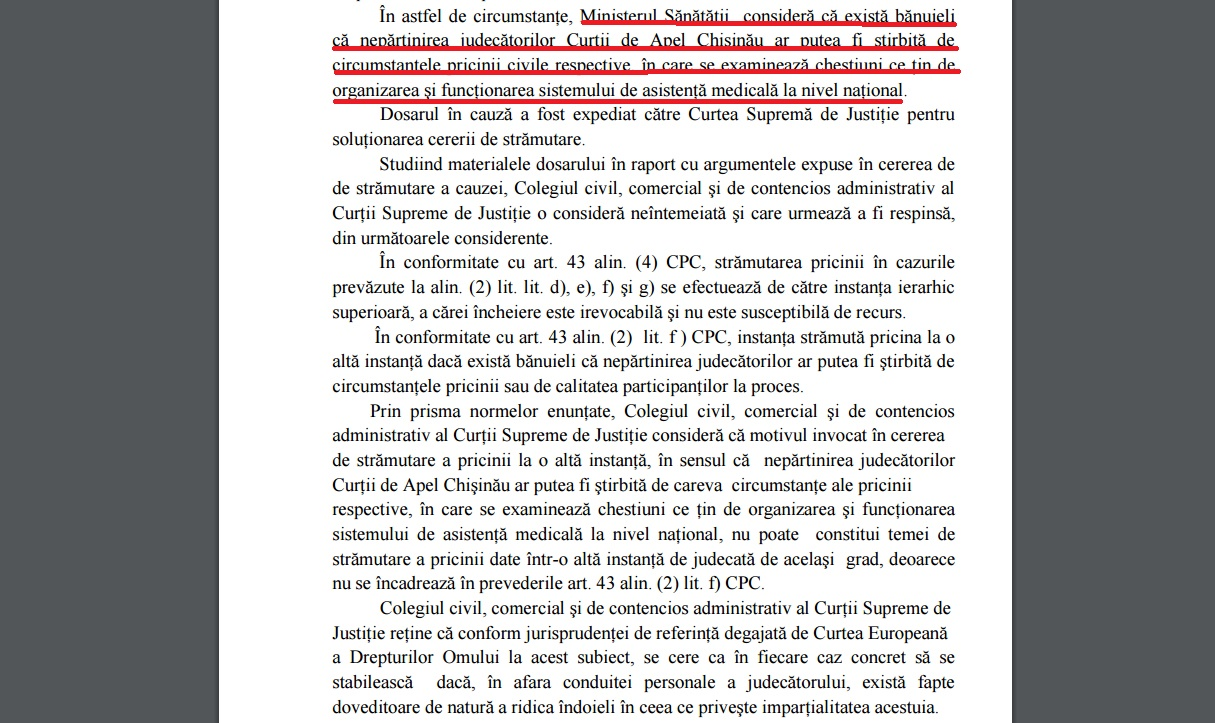 În astfel de circumstanțe, Ministerul Sănătății consideră că există bănuieli că nepărtinirea judecătorilor Curții de Apel Chișinău ar putea fi știrbită de circumstanțele pricinii civile respective, în care se examinează chestiuni ce țin de organizarea și funcționarea sistemului de asistență medicală la nivel național.

Dosarul în cauză a fost expediat către Curtea Supremă de Justiție pentru soluționarea cererii de strămutare.

Studiind materialele dosarului în raport cu argumentele expuse în cererea de strămutare a cauzei, Colegiul civil, comercial și de contencios administrativ al Curții Supreme de Justiție o consideră neîntemeiată și care urmează a fi respinsă, din următoarele considerente.

În conformitate cu art. 43 alin. (4) CPC, strămutarea pricinii în cazurile prevăzute la alin. (2) lit. lit. d), e), f) și g) se efectuează de către instanța ierarhic superioară, a cărei încheiere este irevocabilă și nu este susceptibilă de recurs.

În conformitate cu art. 43 alin. (2) lit. f ) CPC, instanța strămută pricina la o altă instanță dacă există bănuieli că nepărtinirea judecătorilor ar putea fi știrbită de circumstanțele pricinii sau de calitatea participanților la proces.

Prin prisma normelor enunțate, Colegiul civil, comercial și de contencios administrativ al Curții Supreme de Justiție consideră că motivul invocat în cererea de strămutare a pricinii la o altă instanță, în sensul că nepărtinirea judecătorilor Curții de Apel Chișinău ar putea fi știrbită de careva circumstanțe ale pricinii respective, în care se examinează chestiuni ce țin de organizarea și funcționarea sistemului de asistență medicală la nivel național, nu poate constitui temei de strămutare a pricinii date într-o altă instanță de judecată de același grad, deoarece nu se încadrează în prevederile art. 43 alin. (2) lit. f) CPC.

Colegiul civil, comercial și de contencios administrativ al Curții Supreme de Justiție reține că conform jurisprudenței de referință degajată de Curtea Europeană a Drepturilor Omului la acest subiect, se cere ca în fiecare caz concret să se stabilească dacă, în afara conduitei personale a judecătorului, există fapte doveditoare de natură a ridica îndoieli în ceea ce privește imparțialitatea acestuia.